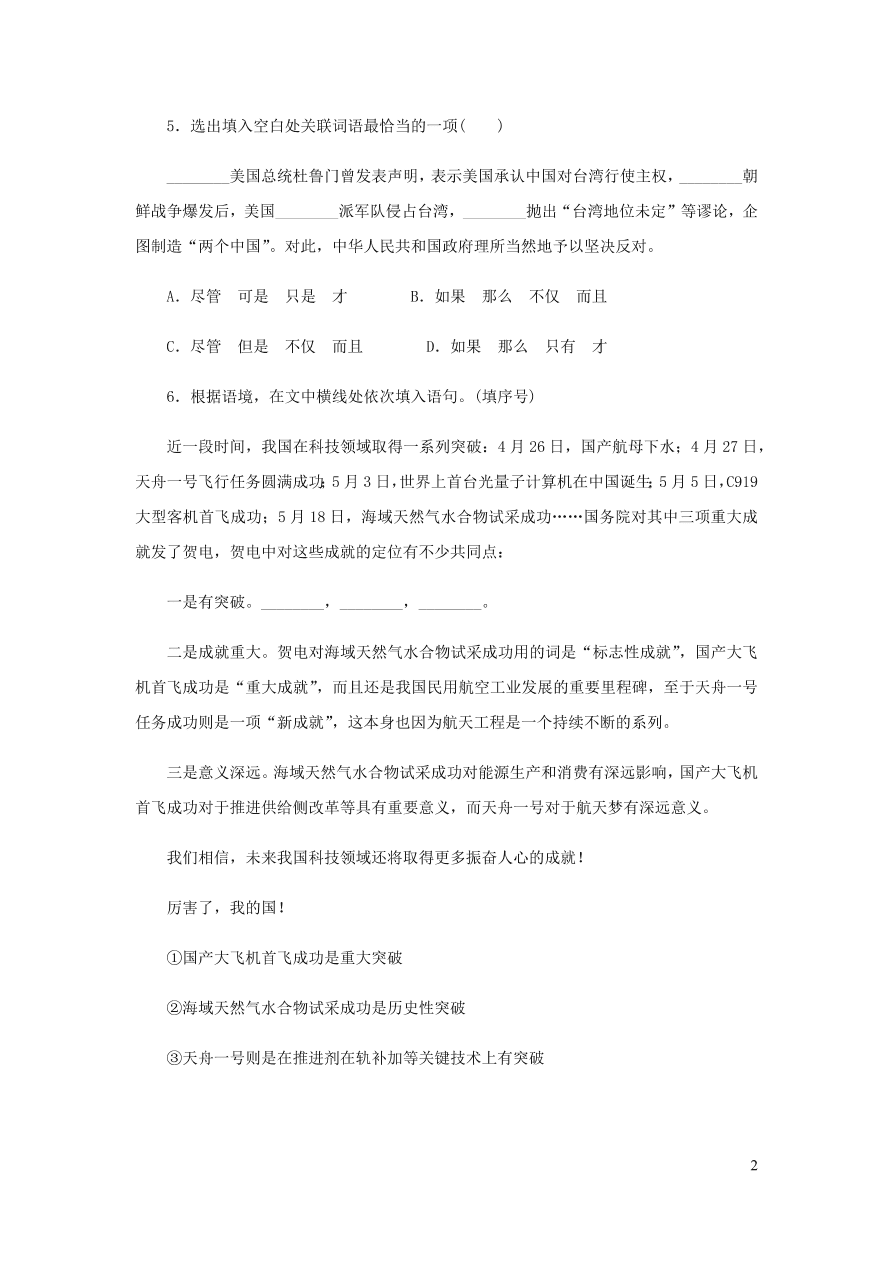 5．选出填入空白处关联词语最恰当的一项(　　)

________美国总统杜鲁门曾发表声明，表示美国承认中国对台湾行使主权，________朝鲜战争爆发后，美国________派军队侵占台湾，________抛出“台湾地位未定”等谬论，企图制造“两个中国”。对此，中华人民共和国政府理所当然地予以坚决反对。

A．尽管　可是　只是　才　　　B．如果　那么　不仅　而且

C．尽管　但是　不仅　而且　　　D．如果　那么　只有　才

6．根据语境，在文中横线处依次填入语句。(填序号)

近一段时间，我国在科技领域取得一系列突破：4月26日，国产航母下水；4月27日，天舟一号飞行任务圆满成功；5月3日，世界上首台光量子计算机在中国诞生；5月5日，C919大型客机首飞成功；5月18日，海域天然气水合物试采成功……国务院对其中三项重大成就发了贺电，贺电中对这些成就的定位有不少共同点：

一是有突破。________，________，________。

二是成就重大。贺电对海域天然气水合物试采成功用的词是“标志性成就”，国产大飞机首飞成功是“重大成就”，而且还是我国民用航空工业发展的重要里程碑，至于天舟一号任务成功则是一项“新成就”，这本身也因为航天工程是一个持续不断的系列。

三是意义深远。海域天然气水合物试采成功对能源生产和消费有深远影响，国产大飞机首飞成功对于推进供给侧改革等具有重要意义，而天舟一号对于航天梦有深远意义。

我们相信，未来我国科技领域还将取得更多振奋人心的成就！

厉害了，我的国！

①国产大飞机首飞成功是重大突破

②海域天然气水合物试采成功是历史性突破

③天舟一号则是在推进剂在轨补加等关键技术上有突破

2